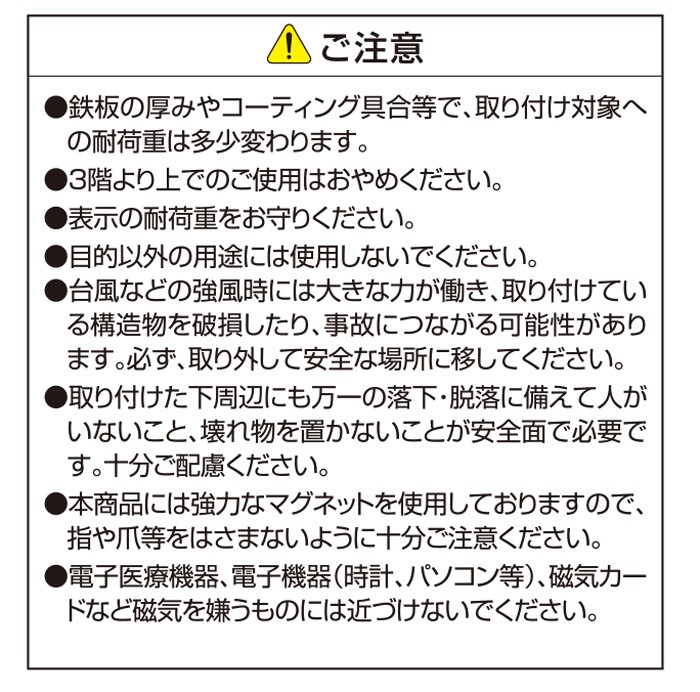 ご注意

●鉄板の厚みやコーティング具合等で、取り付け対象への耐荷重は多少変わります。

●3階より上でのご使用はおやめください。

●表示の耐荷重をお守りください。

●目的以外の用途には使用しないでください。

●台風などの強風時には大きな力が働き、取り付けている構造物を破損したり、事故につながる可能性があります。必ず、取り外して安全な場所に移してください。

●取り付けた下周辺にも万一の落下・脱落に備えて人がいないこと、壊れ物を置かないことが安全面で必要です。十分ご配慮ください。

●本商品には強力なマグネットを使用しておりますので、指や爪等をはさまないように十分ご注意ください。

●電子医療機器、電子機器(時計、パソコン等)、磁気カードなど磁気を嫌うものには近づけないでください。